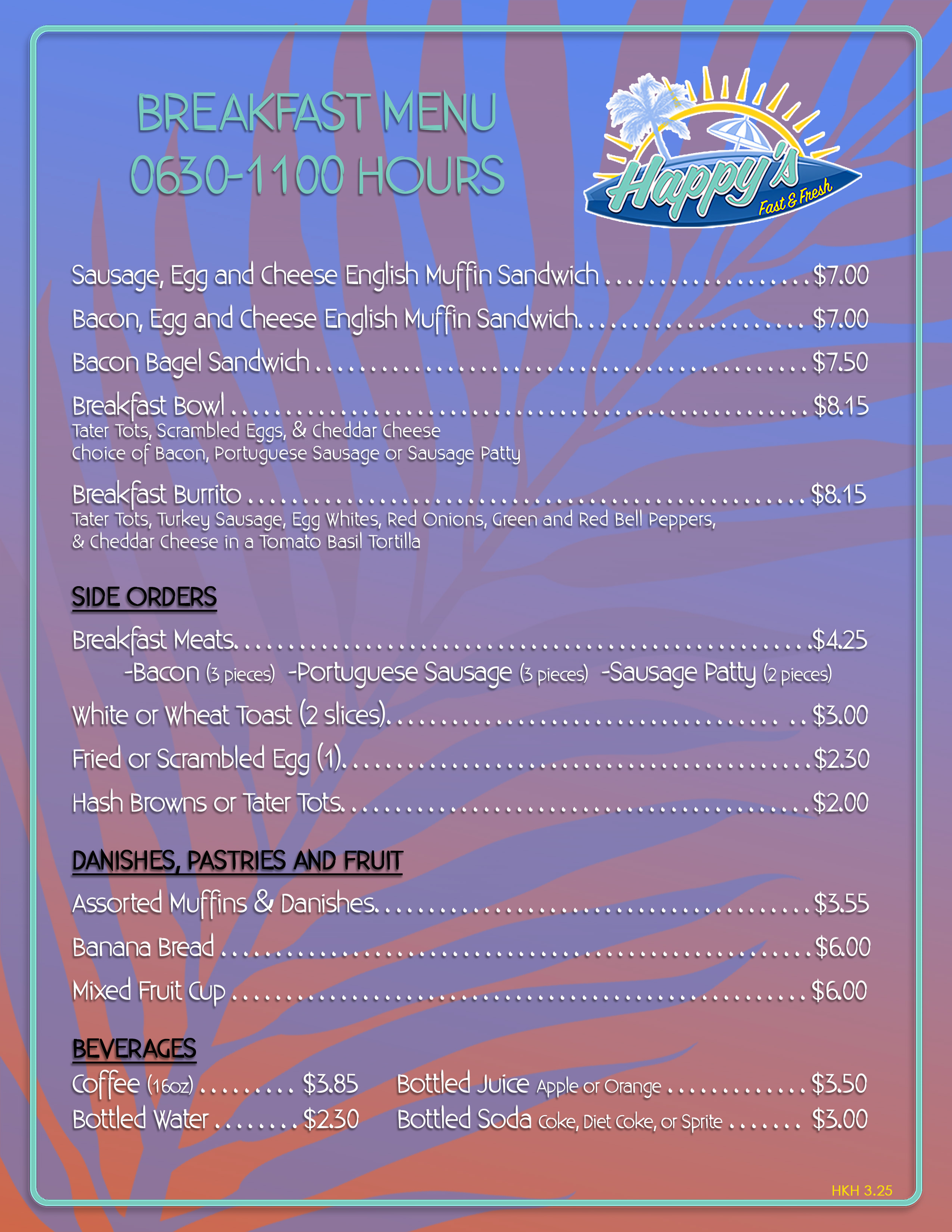 BREAKFAST MENU
0630-1100 HOURS

Happy's
Fast & Fresh

Sausage, Egg and Cheese English Muffin Sandwich $7.00

Bacon, Egg and Cheese English Muffin Sandwich $7.00

Bacon Bagel Sandwich $7.50

Breakfast Bowl $8.15
Tater Tots, Scrambled Eggs, & Cheddar Cheese
Choice of Bacon, Portuguese Sausage or Sausage Patty

Breakfast Burrito $8.15
Tater Tots, Turkey Sausage, Egg Whites, Red Onions, Green and Red Bell Peppers, & Cheddar Cheese in a Tomato Basil Tortilla

SIDE ORDERS

Breakfast Meats $4.25
-Bacon (3 pieces) -Portuguese Sausage (3 pieces) -Sausage Patty (2 pieces)

White or Wheat Toast (2 slices) $3.00

Fried or Scrambled Egg (1) $2.30

Hash Browns or Tater Tots $2.00

DANISHES, PASTRIES AND FRUIT

Assorted Muffins & Danishes $3.55

Banana Bread $6.00

Mixed Fruit Cup $6.00

BEVERAGES

Coffee (16oz) $3.85
Bottled Water $2.30

Bottled Juice Apple or Orange $3.50
Bottled Soda Coke, Diet Coke, or Sprite $3.00

HKH 3.25